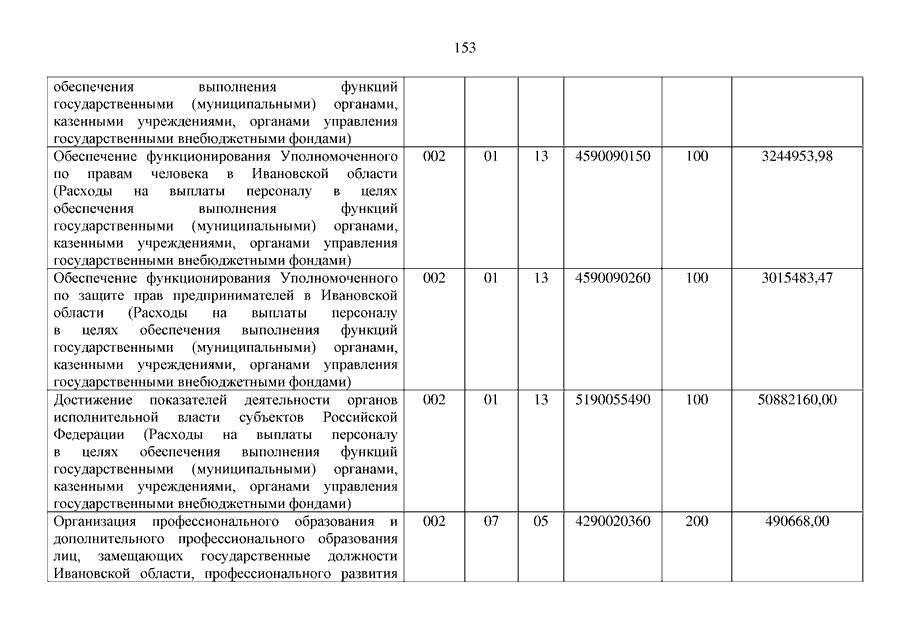 153

| | | | | | | |
|---|---|---|---|---|---|---|
| обеспечения выполнения функций государственными (муниципальными) органами, казенными учреждениями, органами управления государственными внебюджетными фондами) | | | | | | |
| Обеспечение функционирования Уполномоченного по правам человека в Ивановской области (Расходы на выплаты персоналу в целях обеспечения выполнения функций государственными (муниципальными) органами, казенными учреждениями, органами управления государственными внебюджетными фондами) | 002 | 01 | 13 | 4590090150 | 100 | 3244953,98 |
| Обеспечение функционирования Уполномоченного по защите прав предпринимателей в Ивановской области (Расходы на выплаты персоналу в целях обеспечения выполнения функций государственными (муниципальными) органами, казенными учреждениями, органами управления государственными внебюджетными фондами) | 002 | 01 | 13 | 4590090260 | 100 | 3015483,47 |
| Достижение показателей деятельности органов исполнительной власти субъектов Российской Федерации (Расходы на выплаты персоналу в целях обеспечения выполнения функций государственными (муниципальными) органами, казенными учреждениями, органами управления государственными внебюджетными фондами) | 002 | 01 | 13 | 5190055490 | 100 | 50882160,00 |
| Организация профессионального образования и дополнительного профессионального образования лиц, замещающих государственные должности Ивановской области, профессионального развития | 002 | 07 | 05 | 4290020360 | 200 | 490668,00 |